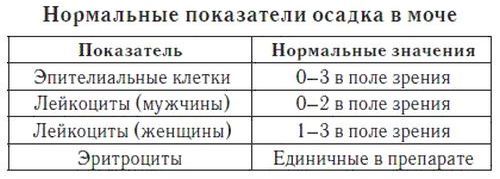 Нормальные показатели осадка в моче

| Показатель | Нормальные значения |
|---|---|
| Эпителиальные клетки | 0–3 в поле зрения |
| Лейкоциты (мужчины) | 0–2 в поле зрения |
| Лейкоциты (женщины) | 1–3 в поле зрения |
| Эритроциты | Единичные в препарате |